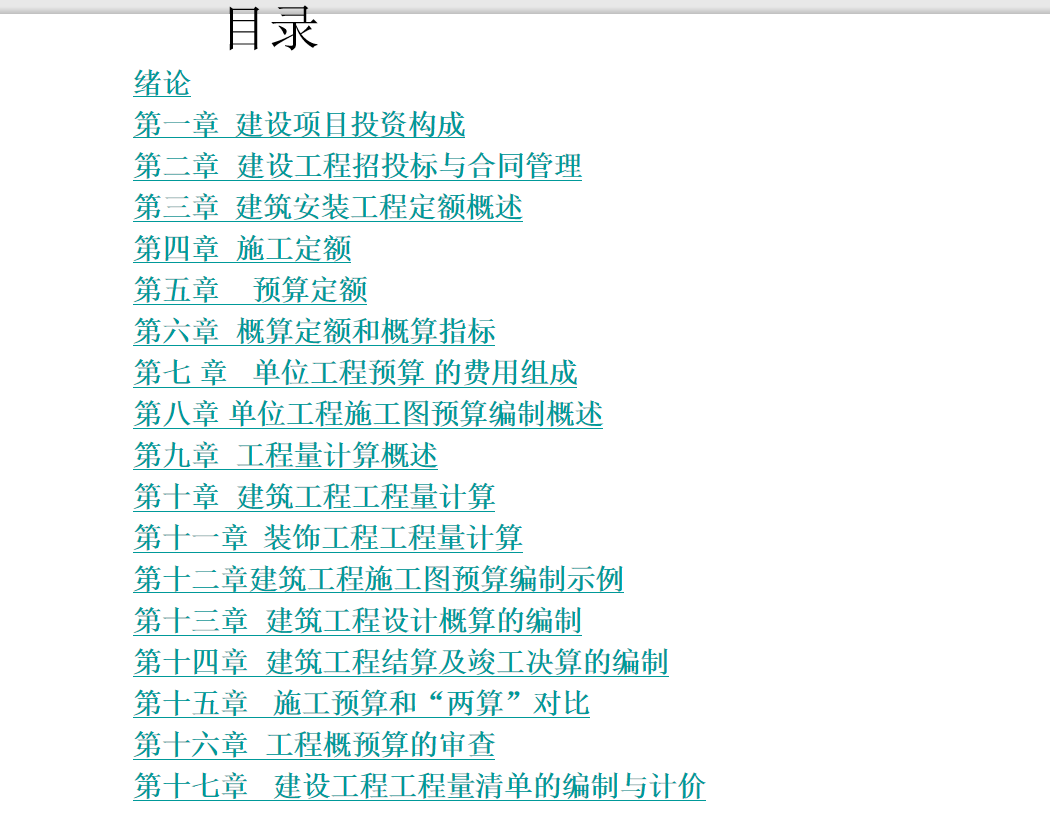 目录

绪论

第一章 建设项目投资构成

第二章 建设工程招投标与合同管理

第三章 建筑安装工程定额概述

第四章 施工定额

第五章 预算定额

第六章 概算定额和概算指标

第七 章 单位工程预算 的费用组成

第八章 单位工程施工图预算编制概述

第九章 工程量计算概述

第十章 建筑工程工程量计算

第十一章 装饰工程工程量计算

第十二章建筑工程施工图预算编制示例

第十三章 建筑工程设计概算的编制

第十四章 建筑工程结算及竣工决算的编制

第十五章 施工预算和“两算”对比

第十六章 工程概预算的审查

第十七章 建设工程工程量清单的编制与计价